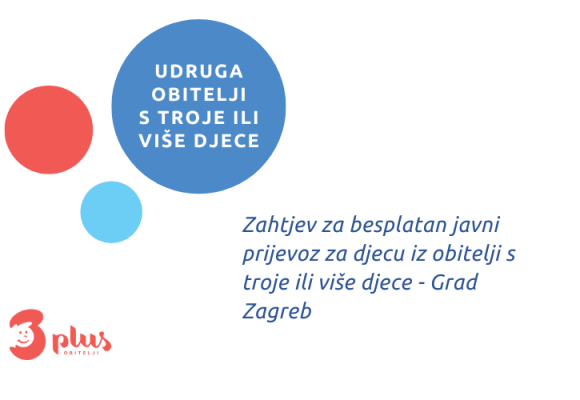 UDRUGA OBITELJI S TROJE ILI VIŠE DJECE

Zahtjev za besplatan javni prijevoz za djecu iz obitelji s troje ili više djece - Grad Zagreb

3 plus
OBITELJI